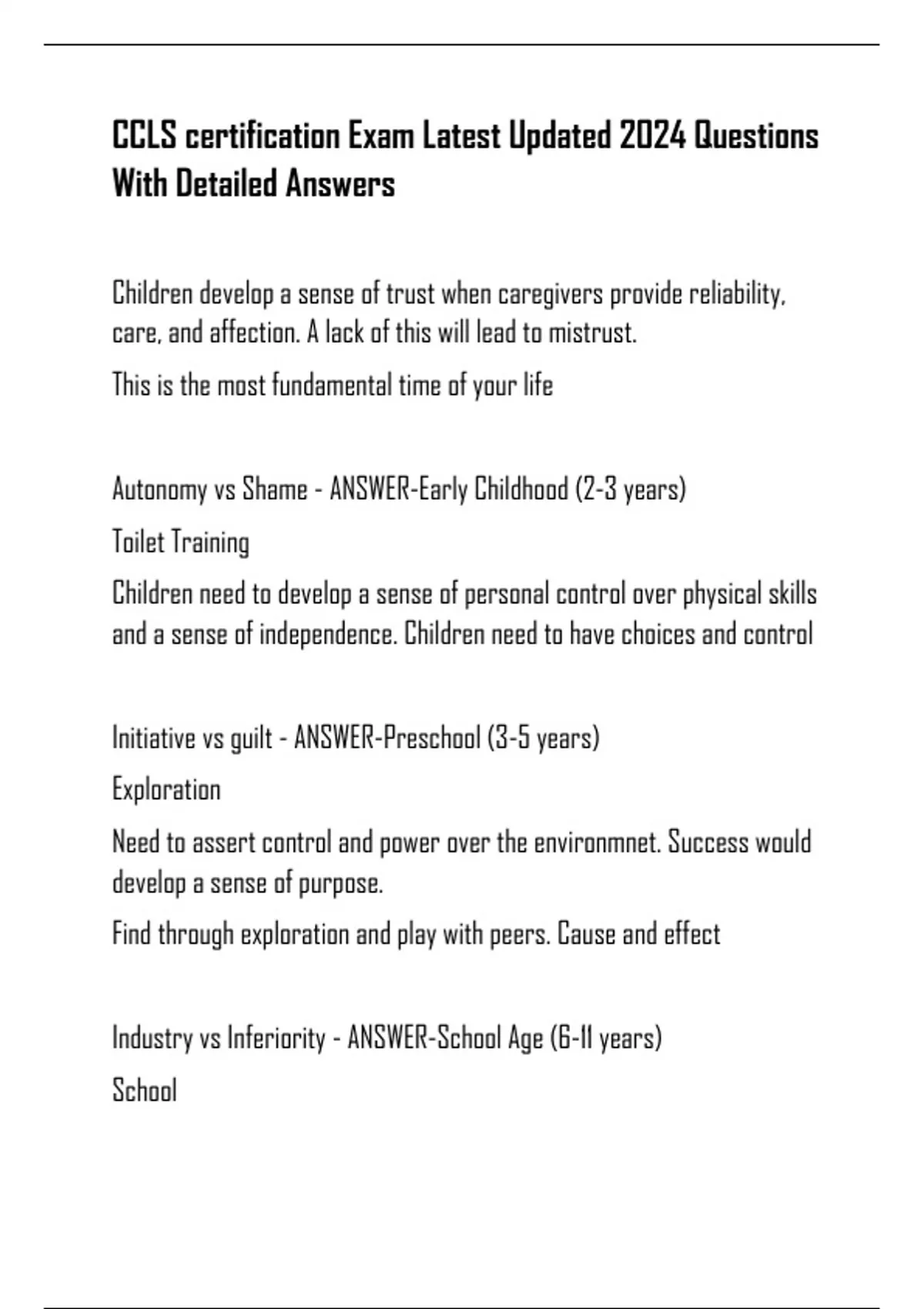 CCLS certification Exam Latest Updated 2024 Questions With Detailed Answers

Children develop a sense of trust when caregivers provide reliability, care, and affection. A lack of this will lead to mistrust.

This is the most fundamental time of your life

Autonomy vs Shame - ANSWER-Early Childhood (2-3 years)

Toilet Training

Children need to develop a sense of personal control over physical skills and a sense of independence. Children need to have choices and control

Initiative vs guilt - ANSWER-Preschool (3-5 years)

Exploration

Need to assert control and power over the environmnet. Success would develop a sense of purpose.

Find through exploration and play with peers. Cause and effect

Industry vs Inferiority - ANSWER-School Age (6-11 years)

School